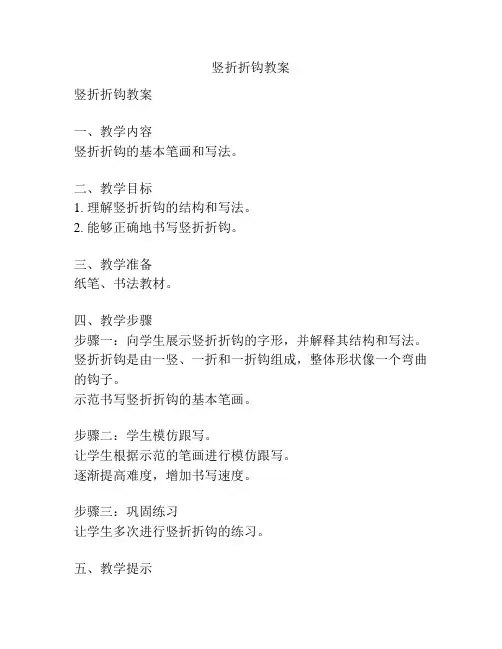 竖折折钩教案

竖折折钩教案

一、教学内容
竖折折钩的基本笔画和写法。

二、教学目标
1. 理解竖折折钩的结构和写法。
2. 能够正确地书写竖折折钩。

三、教学准备
纸笔、书法教材。

四、教学步骤
步骤一：向学生展示竖折折钩的字形，并解释其结构和写法。
竖折折钩是由一竖、一折和一折钩组成，整体形状像一个弯曲的钩子。
示范书写竖折折钩的基本笔画。

步骤二：学生模仿跟写。
让学生根据示范的笔画进行模仿跟写。
逐渐提高难度，增加书写速度。

步骤三：巩固练习
让学生多次进行竖折折钩的练习。

五、教学提示